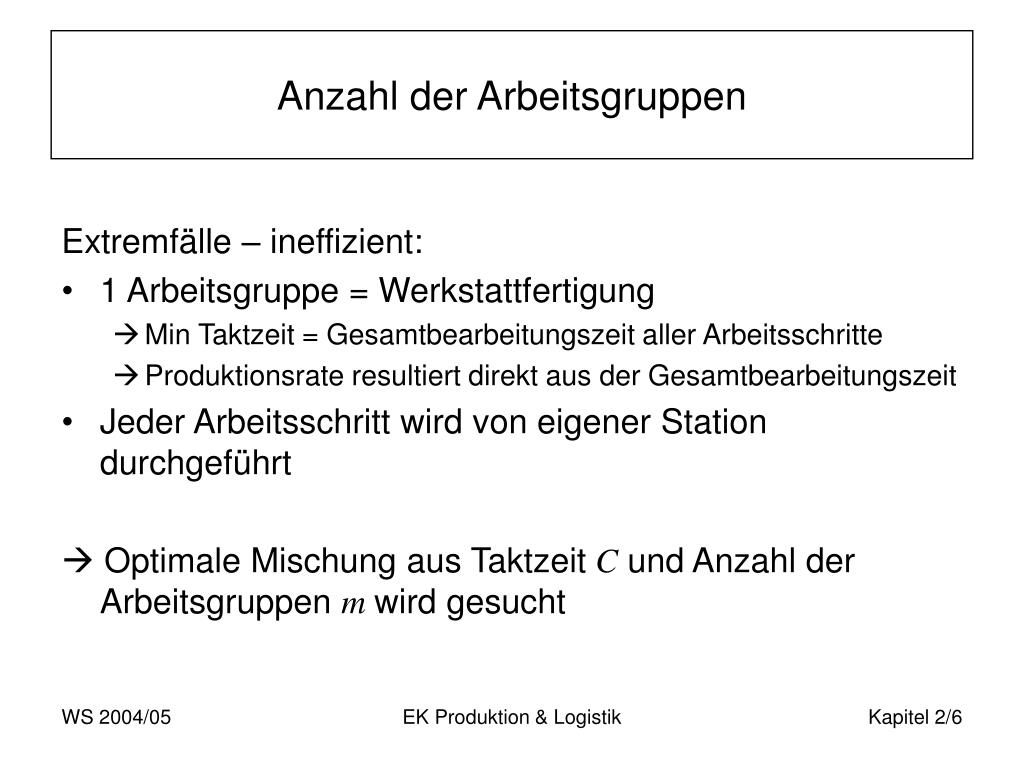 Anzahl der Arbeitsgruppen

Extremfälle – ineffizient:

• 1 Arbeitsgruppe = Werkstattfertigung

→ Min Taktzeit = Gesamtbearbeitungszeit aller Arbeitsschritte

→ Produktionsrate resultiert direkt aus der Gesamtbearbeitungszeit

• Jeder Arbeitsschritt wird von eigener Station durchgeführt

→ Optimale Mischung aus Taktzeit $C$ und Anzahl der Arbeitsgruppen $m$ wird gesucht

WS 2004/05

EK Produktion & Logistik

Kapitel 2/6